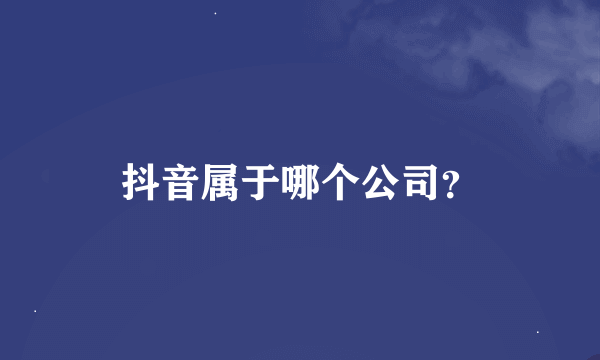 抖音属于哪个公司?